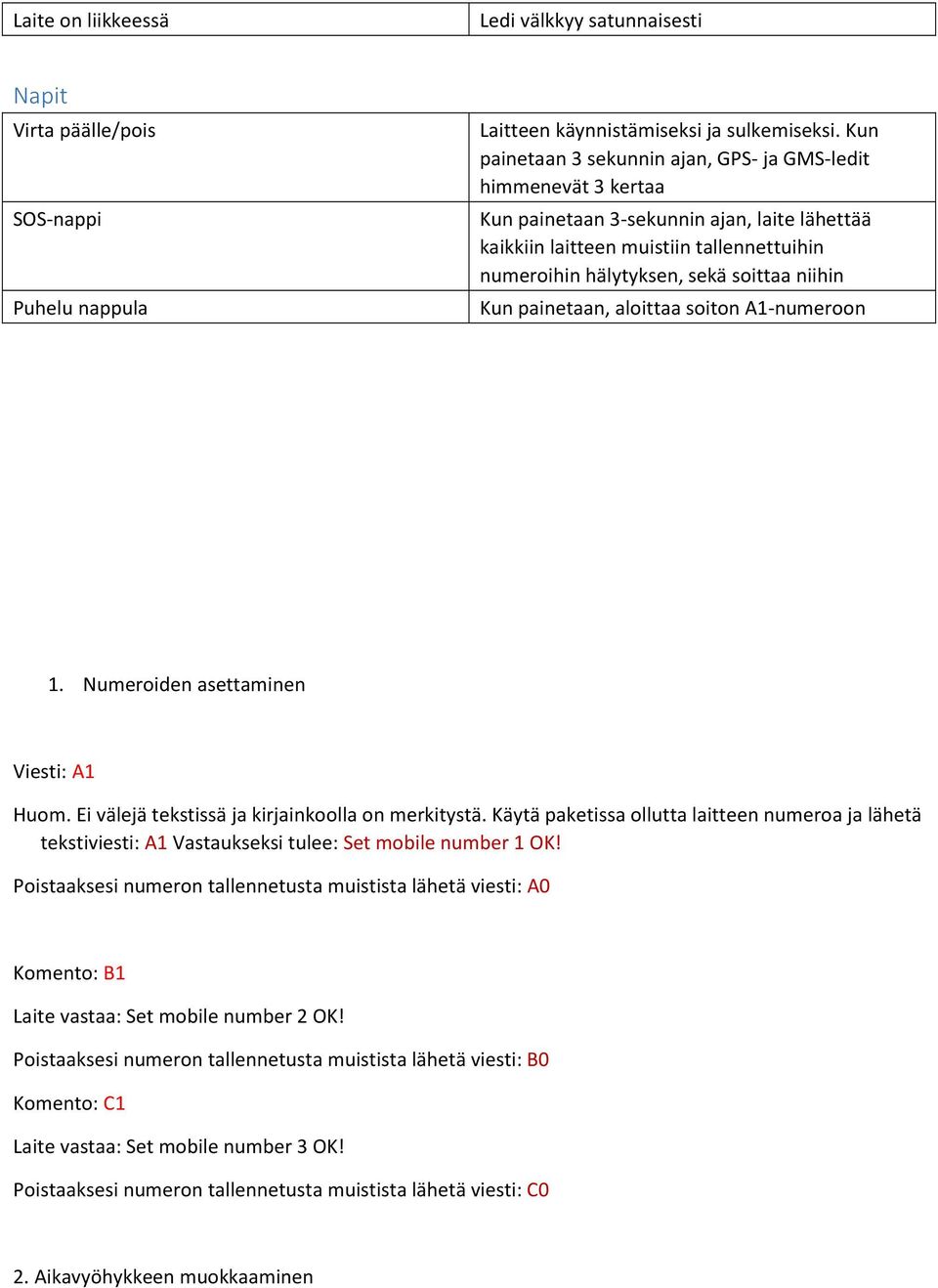 | Laite on liikkeessä | Ledi välkkyy satunnaisesti |
|---|---|

Napit

| Virta päälle/pois | Laitteen käynnistämiseksi ja sulkemiseksi. Kun painetaan 3 sekunnin ajan, GPS- ja GMS-ledit himmenevät 3 kertaa |
|---|---|
| SOS-nappi | Kun painetaan 3-sekunnin ajan, laite lähettää kaikkiin laitteen muistiin tallennettuihin numeroihin hälytyksen, sekä soittaa niihin |
| Puhelu nappula | Kun painetaan, aloittaa soiton A1-numeroon |

1. Numeroiden asettaminen

Viesti: A1

Huom. Ei välejä tekstissä ja kirjainkoolla on merkitystä. Käytä paketissa ollutta laitteen numeroa ja lähetä tekstiviesti: A1 Vastaukseksi tulee: Set mobile number 1 OK!

Poistaaksesi numeron tallennetusta muistista lähetä viesti: A0

Komento: B1

Laite vastaa: Set mobile number 2 OK!

Poistaaksesi numeron tallennetusta muistista lähetä viesti: B0

Komento: C1

Laite vastaa: Set mobile number 3 OK!

Poistaaksesi numeron tallennetusta muistista lähetä viesti: C0

2. Aikavyöhykkeen muokkaaminen